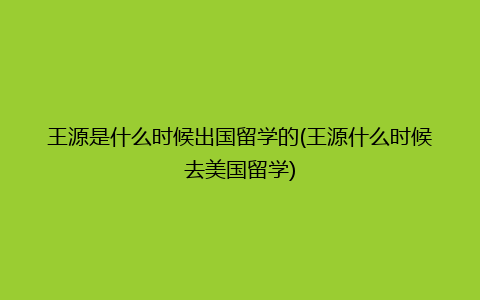 王源是什么时候出国留学的(王源什么时候去美国留学)